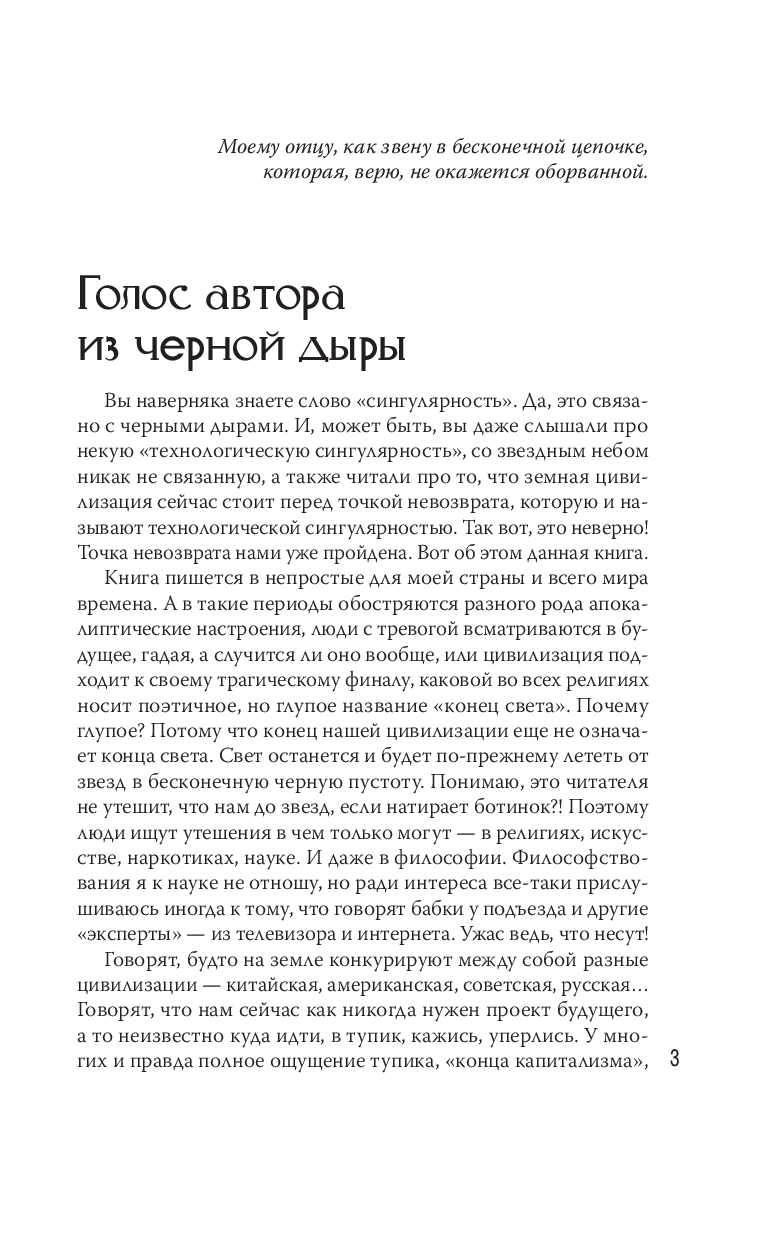 Моему отцу, как звену в бесконечной цепочке, которая, верю, не окажется оборванной.

Голос автора из черной дыры

Вы наверняка знаете слово «сингулярность». Да, это связано с черными дырами. И, может быть, вы даже слышали про некую «технологическую сингулярность», со звездным небом никак не связанную, а также читали про то, что земная цивилизация сейчас стоит перед точкой невозврата, которую и называют технологической сингулярностью. Так вот, это неверно! Точка невозврата нами уже пройдена. Вот об этом данная книга.

Книга пишется в непростые для моей страны и всего мира времена. А в такие периоды обостряются разного рода апокалиптические настроения, люди с тревогой всматриваются в будущее, гадая, а случится ли оно вообще, или цивилизация подходит к своему трагическому финалу, каковой во всех религиях носит поэтичное, но глупое название «конец света». Почему глупое? Потому что конец нашей цивилизации еще не означает конца света. Свет останется и будет по-прежнему лететь от звезд в бесконечную черную пустоту. Понимаю, это читателя не утешит, что нам до звезд, если натирает ботинок?! Поэтому люди ищут утешения в чем только могут — в религиях, искусстве, наркотиках, науке. И даже в философии. Философствования я к науке не отношу, но ради интереса все-таки прислушиваюсь иногда к тому, что говорят бабки у подъезда и другие «эксперты» — из телевизора и интернета. Ужас ведь, что несут!

Говорят, будто на земле конкурируют между собой разные цивилизации — китайская, американская, советская, русская… Говорят, что нам сейчас как никогда нужен проект будущего, а то неизвестно куда идти, в тупик, кажись, уперлись. У многих и правда полное ощущение тупика, «конца капитализма»,

3